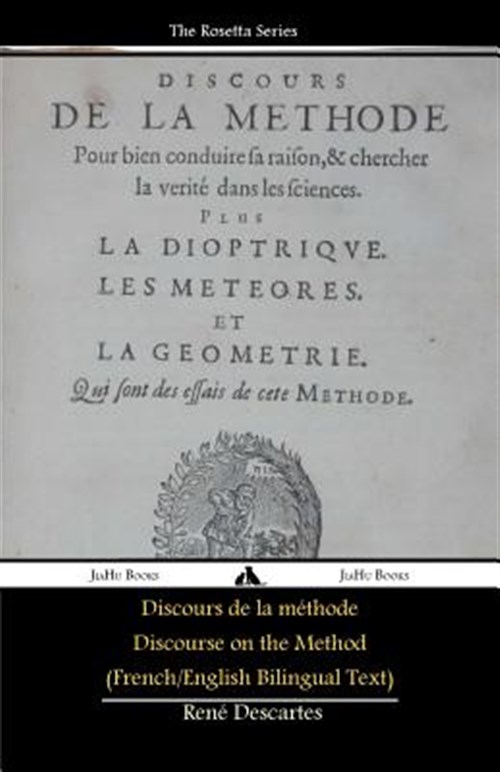 The Rosetta Series

DISCOURS
DE LA METHODE
Pour bien conduire ſa raiſon, & chercher la verité dans les ſciences.
PLUS
LA DIOPTRIQVE.
LES METEORES.
ET
LA GEOMETRIE.
Qui ſont des eſſais de cete METHODE.

JiaHu Books JiaHu Books

Discours de la méthode
Discourse on the Method
(French/English Bilingual Text)
René Descartes